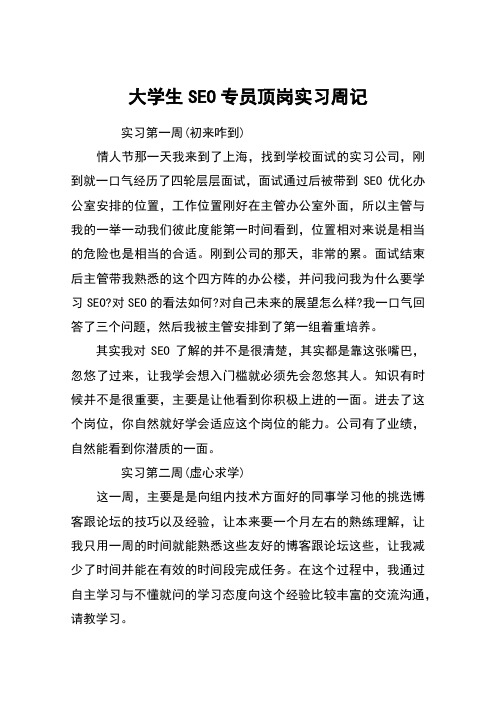 大学生 SEO 专员顶岗实习周记

实习第一周(初来咋到)

情人节那一天我来到了上海，找到学校面试的实习公司，刚到就一口气经历了四轮层层面试，面试通过后被带到 SEO 优化办公室安排的位置，工作位置刚好在主管办公室外面，所以主管与我的一举一动我们彼此度能第一时间看到，位置相对来说是相当的危险也是相当的合适。刚到公司的那天，非常的累。面试结束后主管带我熟悉的这个四方阵的办公楼，并问我问我为什么要学习 SEO?对 SEO 的看法如何?对自己未来的展望怎么样?我一口气回答了三个问题，然后我被主管安排到了第一组着重培养。

其实我对 SEO 了解的并不是很清楚，其实都是靠这张嘴巴，忽悠了过来，让我学会想入门槛就必须先会忽悠其人。知识有时候并不是很重要，主要是让他看到你积极上进的一面。进去了这个岗位，你自然就好学会适应这个岗位的能力。公司有了业绩，自然能看到你潜质的一面。

实习第二周(虚心求学)

这一周，主要是是向组内技术方面好的同事学习他的挑选博客跟论坛的技巧以及经验，让本来要一个月左右的熟练理解，让我只用一周的时间就能熟悉这些友好的博客跟论坛这些，让我减少了时间并能在有效的时间段完成任务。在这个过程中，我通过自主学习与不懂就问的学习态度向这个经验比较丰富的交流沟通，请教学习。